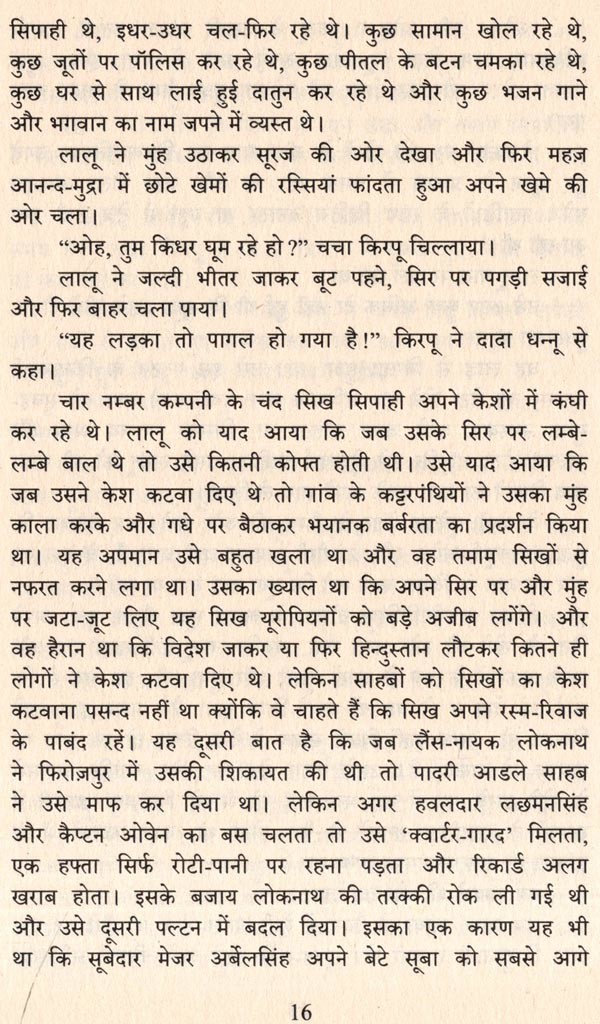 सिपाही थे, इधर-उधर चल-फिर रहे थे। कुछ सामान खोल रहे थे, कुछ जूतों पर पॉलिस कर रहे थे, कुछ पीतल के बटन चमका रहे थे, कुछ घर से साथ लाई हुई दातुन कर रहे थे और कुछ भजन गाने और भगवान का नाम जपने में व्यस्त थे।

लालू ने मुंह उठाकर सूरज की ओर देखा और फिर महज़ आनन्द-मुद्रा में छोटे खेमों की रस्सियां फांदता हुआ अपने खेमे की ओर चला।

"ओह, तुम किधर घूम रहे हो?" चचा किरपू चिल्लाया।

लालू ने जल्दी भीतर जाकर बूट पहने, सिर पर पगड़ी सजाई और फिर बाहर चला पाया।

"यह लड़का तो पागल हो गया है!" किरपू ने दादा धन्नू से कहा।

चार नम्बर कम्पनी के चंद सिख सिपाही अपने केशों में कंघी कर रहे थे। लालू को याद आया कि जब उसके सिर पर लम्बे-लम्बे बाल थे तो उसे कितनी कोफ्त होती थी। उसे याद आया कि जब उसने केश कटवा दिए थे तो गांव के कट्टरपंथियों ने उसका मुंह काला करके और गधे पर बैठाकर भयानक बर्बरता का प्रदर्शन किया था। यह अपमान उसे बहुत खला था और वह तमाम सिखों से नफरत करने लगा था। उसका ख्याल था कि अपने सिर पर और मुंह पर जटा-जूट लिए यह सिख यूरोपियनों को बड़े अजीब लगेंगे। और वह हैरान था कि विदेश जाकर या फिर हिन्दुस्तान लौटकर कितने ही लोगों ने केश कटवा दिए थे। लेकिन साहबों को सिखों का केश कटवाना पसन्द नहीं था क्योंकि वे चाहते हैं कि सिख अपने रस्म-रिवाज के पाबंद रहें। यह दूसरी बात है कि जब लैंस-नायक लोकनाथ ने फिरोज़पुर में उसकी शिकायत की थी तो पादरी आडले साहब ने उसे माफ कर दिया था। लेकिन अगर हवलदार लछमनसिंह और कैप्टन ओवेन का बस चलता तो उसे 'क्वार्टर-गारद' मिलता, एक हफ्ता सिर्फ रोटी-पानी पर रहना पड़ता और रिकार्ड अलग खराब होता। इसके बजाय लोकनाथ की तरक्की रोक ली गई थी और उसे दूसरी पल्टन में बदल दिया। इसका एक कारण यह भी था कि सूबेदार मेजर अर्बेलसिंह अपने बेटे सूबा को सबसे आगे

16